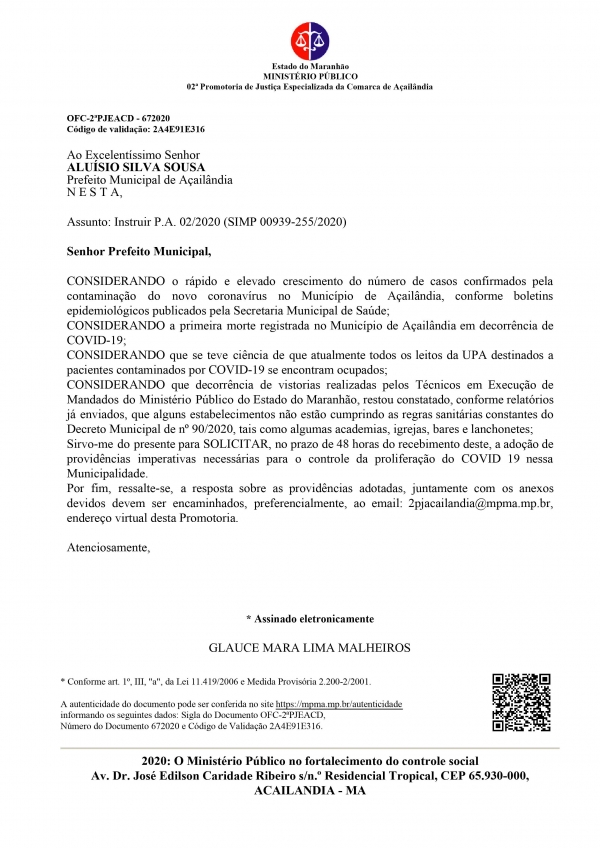 Estado do Maranhão
MINISTÉRIO PÚBLICO
02ª Promotoria de Justiça Especializada da Comarca de Açailândia

OFC-2ªPJEACD - 672020
Código de validação: 2A4E91E316

Ao Excelentíssimo Senhor
ALUÍSIO SILVA SOUSA
Prefeito Municipal de Açailândia
N E S T A,

Assunto: Instruir P.A. 02/2020 (SIMP 00939-255/2020)

Senhor Prefeito Municipal,

CONSIDERANDO o rápido e elevado crescimento do número de casos confirmados pela contaminação do novo coronavírus no Município de Açailândia, conforme boletins epidemiológicos publicados pela Secretaria Municipal de Saúde;
CONSIDERANDO a primeira morte registrada no Município de Açailândia em decorrência de COVID-19;
CONSIDERANDO que se teve ciência de que atualmente todos os leitos da UPA destinados a pacientes contaminados por COVID-19 se encontram ocupados;
CONSIDERANDO que decorrência de vistorias realizadas pelos Técnicos em Execução de Mandados do Ministério Público do Estado do Maranhão, restou constatado, conforme relatórios já enviados, que alguns estabelecimentos não estão cumprindo as regras sanitárias constantes do Decreto Municipal de nº 90/2020, tais como algumas academias, igrejas, bares e lanchonetes;
Sirvo-me do presente para SOLICITAR, no prazo de 48 horas do recebimento deste, a adoção de providências imperativas necessárias para o controle da proliferação do COVID 19 nessa Municipalidade.
Por fim, ressalte-se, a resposta sobre as providências adotadas, juntamente com os anexos devidos devem ser encaminhados, preferencialmente, ao email: 2pjacailandia@mpma.mp.br, endereço virtual desta Promotoria.

Atenciosamente,

* Assinado eletronicamente

GLAUCE MARA LIMA MALHEIROS

* Conforme art. 1º, III, "a", da Lei 11.419/2006 e Medida Provisória 2.200-2/2001.

A autenticidade do documento pode ser conferida no site https://mpma.mp.br/autenticidade informando os seguintes dados: Sigla do Documento OFC-2ªPJEACD, Número do Documento 672020 e Código de Validação 2A4E91E316.

2020: O Ministério Público no fortalecimento do controle social
Av. Dr. José Edilson Caridade Ribeiro s/n.º Residencial Tropical, CEP 65.930-000, ACAILANDIA - MA